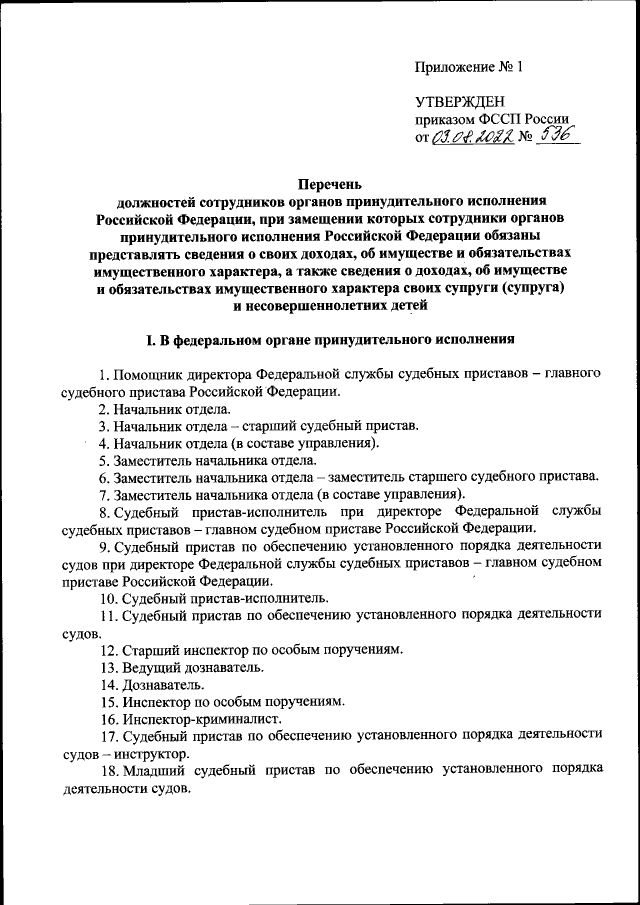 Приложение № 1

УТВЕРЖДЕН
приказом ФССП России
от 03.08.2022 № 536

Перечень
должностей сотрудников органов принудительного исполнения Российской Федерации, при замещении которых сотрудники органов принудительного исполнения Российской Федерации обязаны представлять сведения о своих доходах, об имуществе и обязательствах имущественного характера, а также сведения о доходах, об имуществе и обязательствах имущественного характера своих супруги (супруга) и несовершеннолетних детей

I. В федеральном органе принудительного исполнения

1. Помощник директора Федеральной службы судебных приставов – главного судебного пристава Российской Федерации.
2. Начальник отдела.
3. Начальник отдела – старший судебный пристав.
4. Начальник отдела (в составе управления).
5. Заместитель начальника отдела.
6. Заместитель начальника отдела – заместитель старшего судебного пристава.
7. Заместитель начальника отдела (в составе управления).
8. Судебный пристав-исполнитель при директоре Федеральной службы судебных приставов – главном судебном приставе Российской Федерации.
9. Судебный пристав по обеспечению установленного порядка деятельности судов при директоре Федеральной службы судебных приставов – главном судебном приставе Российской Федерации.
10. Судебный пристав-исполнитель.
11. Судебный пристав по обеспечению установленного порядка деятельности судов.
12. Старший инспектор по особым поручениям.
13. Ведущий дознаватель.
14. Дознаватель.
15. Инспектор по особым поручениям.
16. Инспектор-криминалист.
17. Судебный пристав по обеспечению установленного порядка деятельности судов – инструктор.
18. Младший судебный пристав по обеспечению установленного порядка деятельности судов.